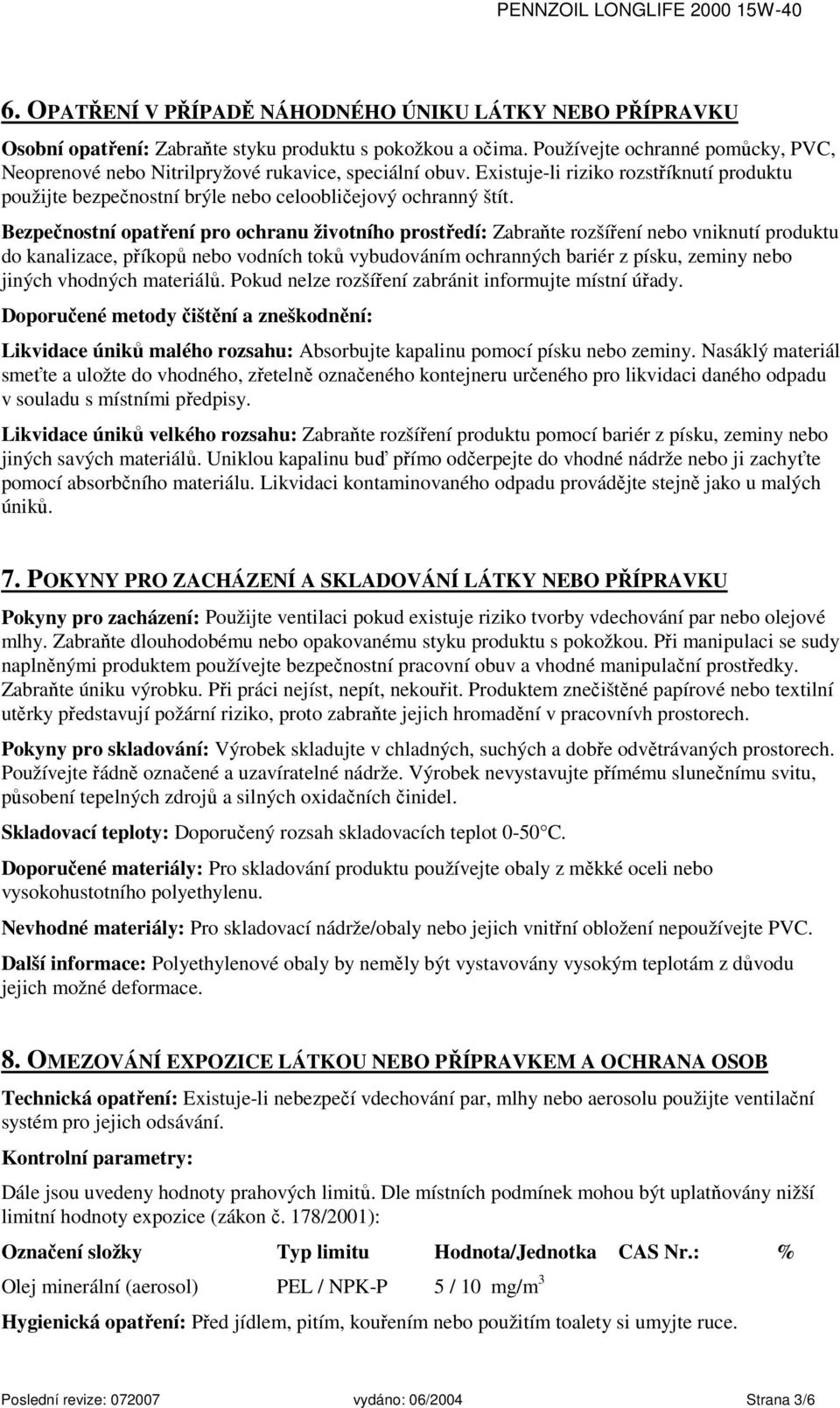 PENNZOIL LONGLIFE 2000 15W-40

6. OPATŘENÍ V PŘÍPADĚ NÁHODNÉHO ÚNIKU LÁTKY NEBO PŘÍPRAVKU

Osobní opatření: Zabraňte styku produktu s pokožkou a očima. Používejte ochranné pomůcky, PVC, Neoprenové nebo Nitrilpryžové rukavice, speciální obuv. Existuje-li riziko rozstříknutí produktu použijte bezpečnostní brýle nebo celoobličejový ochranný štít.

Bezpečnostní opatření pro ochranu životního prostředí: Zabraňte rozšíření nebo vniknutí produktu do kanalizace, příkopů nebo vodních toků vybudováním ochranných bariér z písku, zeminy nebo jiných vhodných materiálů. Pokud nelze rozšíření zabránit informujte místní úřady.

Doporučené metody čištění a zneškodnění:

Likvidace úniků malého rozsahu: Absorbujte kapalinu pomocí písku nebo zeminy. Nasáklý materiál smeťte a uložte do vhodného, zřetelně označeného kontejneru určeného pro likvidaci daného odpadu v souladu s místními předpisy.

Likvidace úniků velkého rozsahu: Zabraňte rozšíření produktu pomocí bariér z písku, zeminy nebo jiných savých materiálů. Uniklou kapalinu buď přímo odčerpejte do vhodné nádrže nebo ji zachyťte pomocí absorbčního materiálu. Likvidaci kontaminovaného odpadu provádějte stejně jako u malých úniků.

7. POKYNY PRO ZACHÁZENÍ A SKLADOVÁNÍ LÁTKY NEBO PŘÍPRAVKU

Pokyny pro zacházení: Použijte ventilaci pokud existuje riziko tvorby vdechování par nebo olejové mlhy. Zabraňte dlouhodobému nebo opakovanému styku produktu s pokožkou. Při manipulaci se sudy naplněnými produktem používejte bezpečnostní pracovní obuv a vhodné manipulační prostředky. Zabraňte úniku výrobku. Při práci nejíst, nepít, nekouřit. Produktem znečištěné papírové nebo textilní utěrky představují požární riziko, proto zabraňte jejich hromadění v pracovnívh prostorech.

Pokyny pro skladování: Výrobek skladujte v chladných, suchých a dobře odvětrávaných prostorech. Používejte řádně označené a uzavíratelné nádrže. Výrobek nevystavujte přímému slunečnímu svitu, působení tepelných zdrojů a silných oxidačních činidel.

Skladovací teploty: Doporučený rozsah skladovacích teplot 0-50°C.

Doporučené materiály: Pro skladování produktu používejte obaly z měkké oceli nebo vysokohustotního polyethylenu.

Nevhodné materiály: Pro skladovací nádrže/obaly nebo jejich vnitřní obložení nepoužívejte PVC.

Další informace: Polyethylenové obaly by neměly být vystavovány vysokým teplotám z důvodu jejich možné deformace.

8. OMEZOVÁNÍ EXPOZICE LÁTKOU NEBO PŘÍPRAVKEM A OCHRANA OSOB

Technická opatření: Existuje-li nebezpečí vdechování par, mlhy nebo aerosolu použijte ventilační systém pro jejich odsávání.

Kontrolní parametry:

Dále jsou uvedeny hodnoty prahových limitů. Dle místních podmínek mohou být uplatňovány nižší limitní hodnoty expozice (zákon č. 178/2001):

| Označení složky | Typ limitu | Hodnota/Jednotka | CAS Nr.: | % |
|---|---|---|---|---|
| Olej minerální (aerosol) | PEL / NPK-P | 5 / 10 mg/m$^3$ | | |

Hygienická opatření: Před jídlem, pitím, kouřením nebo použitím toalety si umyjte ruce.

Poslední revize: 072007 vydáno: 06/2004 Strana 3/6